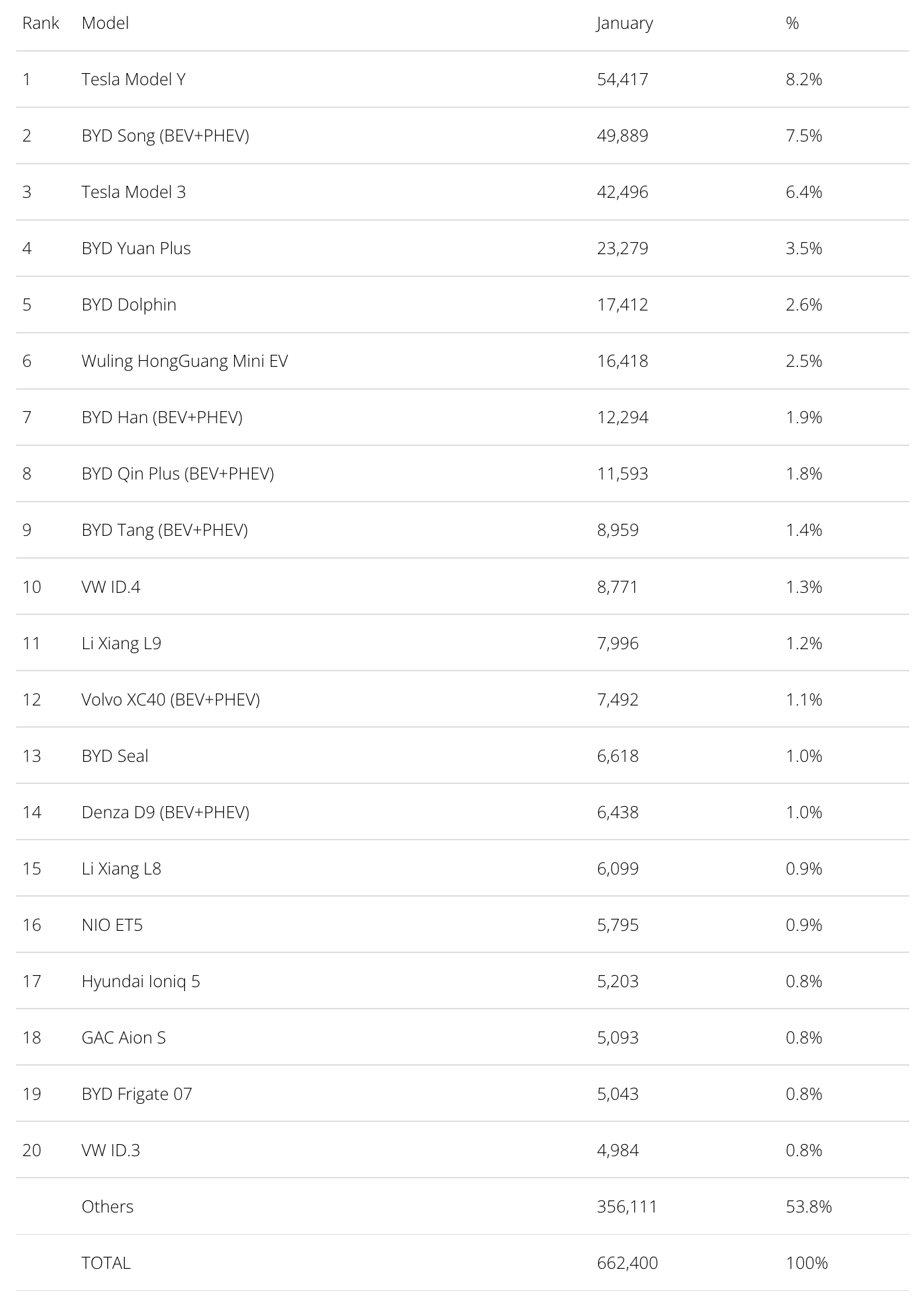 | Rank | Model | January | % |
|---|---|---|---|
| 1 | Tesla Model Y | 54,417 | 8.2% |
| 2 | BYD Song (BEV+PHEV) | 49,889 | 7.5% |
| 3 | Tesla Model 3 | 42,496 | 6.4% |
| 4 | BYD Yuan Plus | 23,279 | 3.5% |
| 5 | BYD Dolphin | 17,412 | 2.6% |
| 6 | Wuling HongGuang Mini EV | 16,418 | 2.5% |
| 7 | BYD Han (BEV+PHEV) | 12,294 | 1.9% |
| 8 | BYD Qin Plus (BEV+PHEV) | 11,593 | 1.8% |
| 9 | BYD Tang (BEV+PHEV) | 8,959 | 1.4% |
| 10 | VW ID.4 | 8,771 | 1.3% |
| 11 | Li Xiang L9 | 7,996 | 1.2% |
| 12 | Volvo XC40 (BEV+PHEV) | 7,492 | 1.1% |
| 13 | BYD Seal | 6,618 | 1.0% |
| 14 | Denza D9 (BEV+PHEV) | 6,438 | 1.0% |
| 15 | Li Xiang L8 | 6,099 | 0.9% |
| 16 | NIO ET5 | 5,795 | 0.9% |
| 17 | Hyundai Ioniq 5 | 5,203 | 0.8% |
| 18 | GAC Aion S | 5,093 | 0.8% |
| 19 | BYD Frigate 07 | 5,043 | 0.8% |
| 20 | VW ID.3 | 4,984 | 0.8% |
|  | Others | 356,111 | 53.8% |
|  | TOTAL | 662,400 | 100% |